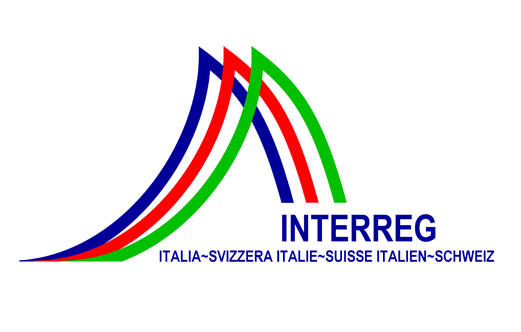 INTERREG
ITALIA~SVIZZERA ITALIE~SUISSE ITALIEN~SCHWEIZ